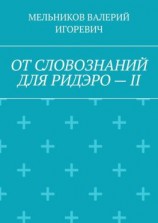 МЕЛЬНИКОВ ВАЛЕРИЙ ИГОРЕВИЧ

ОТ СЛОВОЗНАНИЙ ДЛЯ РИДЭРО — II